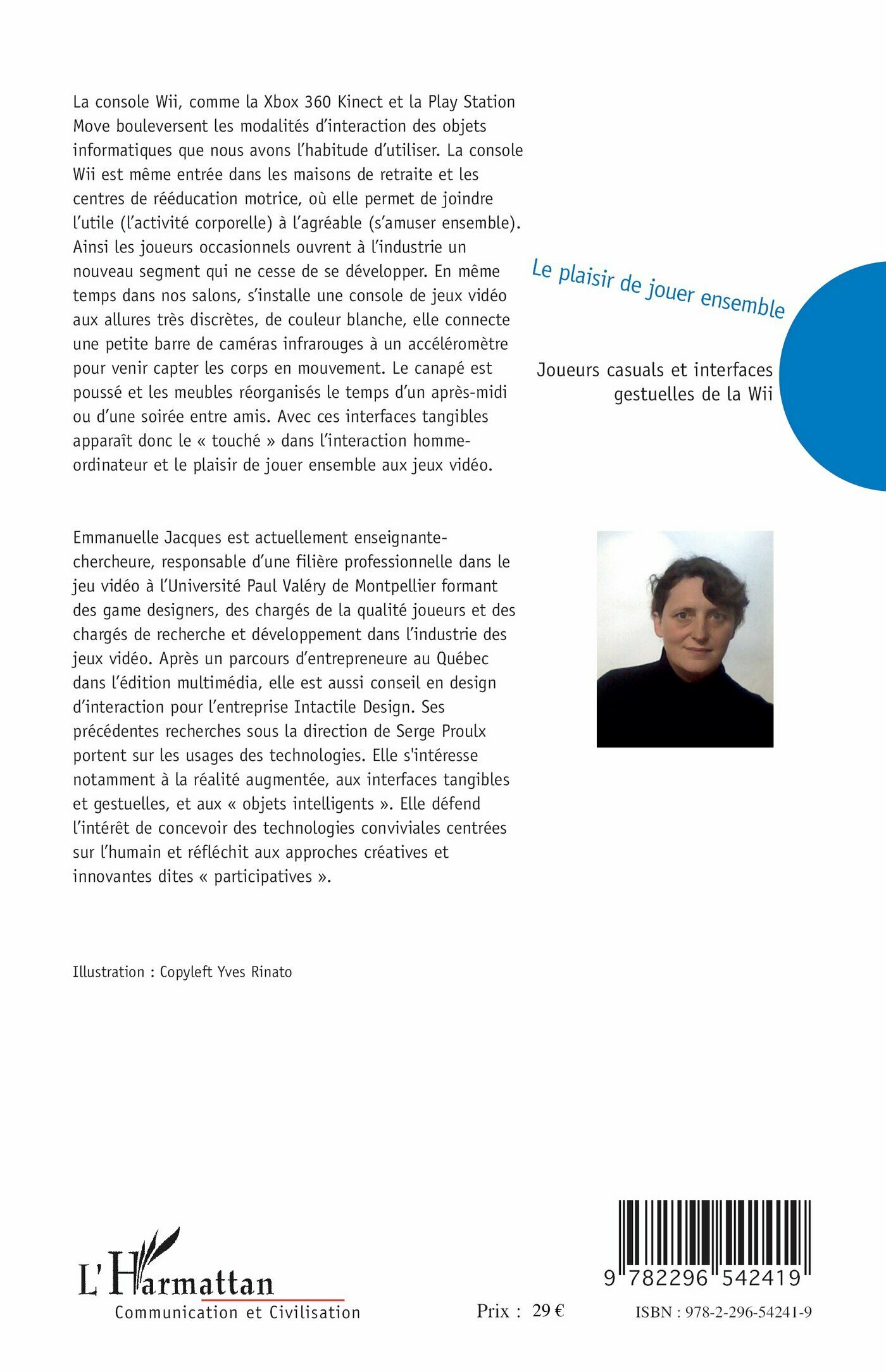 La console Wii, comme la Xbox 360 Kinect et la Play Station Move bouleversent les modalités d'interaction des objets informatiques que nous avons l'habitude d'utiliser. La console Wii est même entrée dans les maisons de retraite et les centres de rééducation motrice, où elle permet de joindre l'utile (l'activité corporelle) à l'agréable (s'amuser ensemble). Ainsi les joueurs occasionnels ouvrent à l'industrie un nouveau segment qui ne cesse de se développer. En même temps dans nos salons, s'installe une console de jeux vidéo aux allures très discrètes, de couleur blanche, elle connecte une petite barre de caméras infrarouges à un accéléromètre pour venir capter les corps en mouvement. Le canapé est poussé et les meubles réorganisés le temps d'un après-midi ou d'une soirée entre amis. Avec ces interfaces tangibles apparaît donc le « touché » dans l'interaction homme-ordinateur et le plaisir de jouer ensemble aux jeux vidéo.

Le plaisir de jouer ensemble

Joueurs casuals et interfaces gestuelles de la Wii

Emmanuelle Jacques est actuellement enseignante-chercheure, responsable d'une filière professionnelle dans le jeu vidéo à l'Université Paul Valéry de Montpellier formant des game designers, des chargés de la qualité joueurs et des chargés de recherche et développement dans l'industrie des jeux vidéo. Après un parcours d'entrepreneure au Québec dans l'édition multimédia, elle est aussi conseil en design d'interaction pour l'entreprise Intactile Design. Ses précédentes recherches sous la direction de Serge Proulx portent sur les usages des technologies. Elle s'intéresse notamment à la réalité augmentée, aux interfaces tangibles et gestuelles, et aux « objets intelligents ». Elle défend l'intérêt de concevoir des technologies conviviales centrées sur l'humain et réfléchit aux approches créatives et innovantes dites « participatives ».

Illustration : Copyleft Yves Rinato

L'Harmattan
Communication et Civilisation

Prix : 29 €

9 782296 542419

ISBN : 978-2-296-54241-9